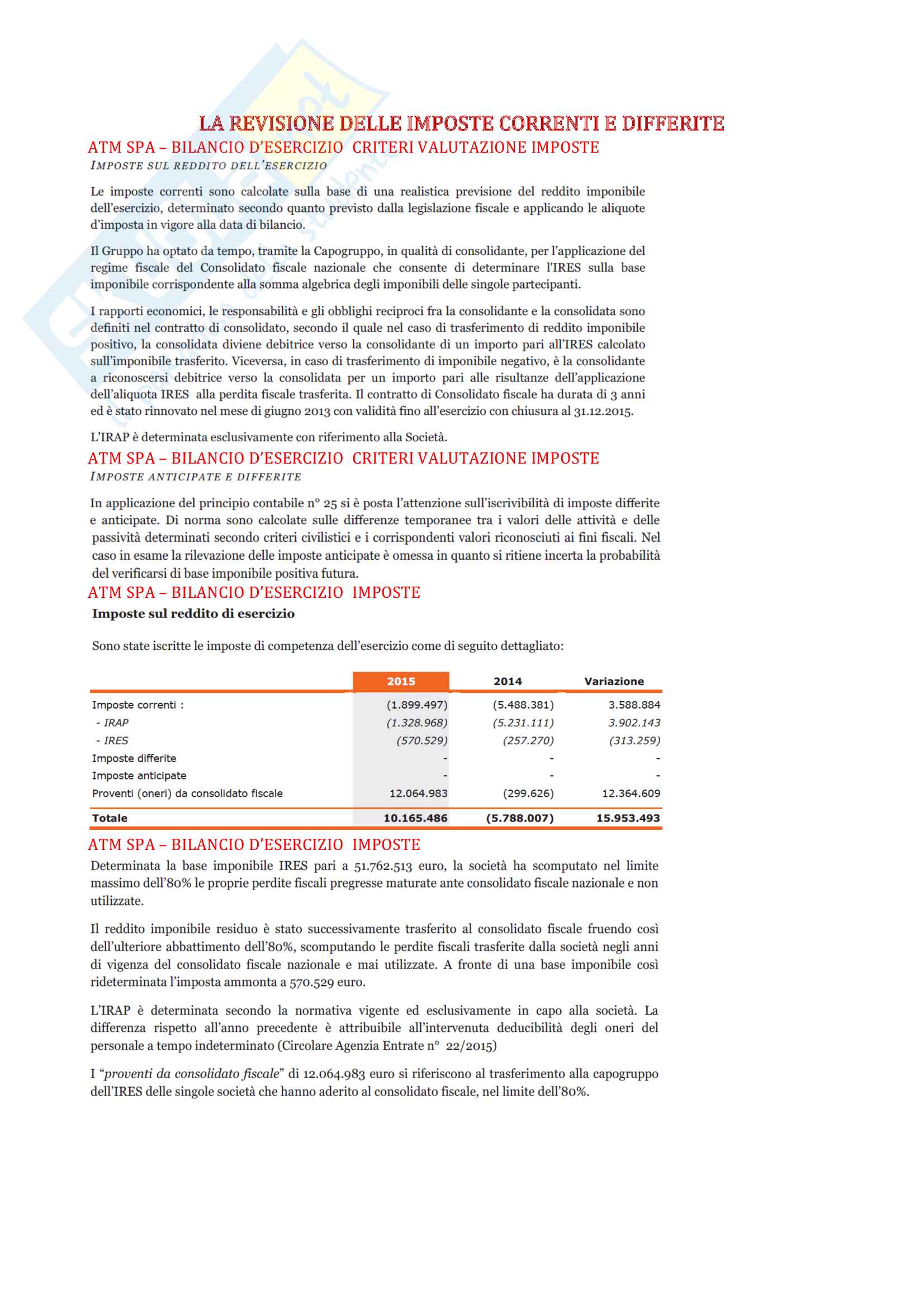 LA REVISIONE DELLE IMPOSTE CORRENTI E DIFFERITE

ATM SPA – BILANCIO D'ESERCIZIO CRITERI VALUTAZIONE IMPOSTE

IMPOSTE SUL REDDITO DELL'ESERCIZIO

Le imposte correnti sono calcolate sulla base di una realistica previsione del reddito imponibile dell'esercizio, determinato secondo quanto previsto dalla legislazione fiscale e applicando le aliquote d'imposta in vigore alla data di bilancio.

Il Gruppo ha optato da tempo, tramite la Capogruppo, in qualità di consolidante, per l'applicazione del regime fiscale del Consolidato fiscale nazionale che consente di determinare l'IRES sulla base imponibile corrispondente alla somma algebrica degli imponibili delle singole partecipanti.

I rapporti economici, le responsabilità e gli obblighi reciproci fra la consolidante e la consolidata sono definiti nel contratto di consolidato, secondo il quale nel caso di trasferimento di reddito imponibile positivo, la consolidata diviene debitrice verso la consolidante di un importo pari all'IRES calcolato sull'imponibile trasferito. Viceversa, in caso di trasferimento di imponibile negativo, è la consolidante a riconoscersi debitrice verso la consolidata per un importo pari alle risultanze dell'applicazione dell'aliquota IRES alla perdita fiscale trasferita. Il contratto di Consolidato fiscale ha durata di 3 anni ed è stato rinnovato nel mese di giugno 2013 con validità fino all'esercizio con chiusura al 31.12.2015.

L'IRAP è determinata esclusivamente con riferimento alla Società.

ATM SPA – BILANCIO D'ESERCIZIO CRITERI VALUTAZIONE IMPOSTE

IMPOSTE ANTICIPATE E DIFFERITE

In applicazione del principio contabile n° 25 si è posta l'attenzione sull'iscrivibilità di imposte differite e anticipate. Di norma sono calcolate sulle differenze temporanee tra i valori delle attività e delle passività determinati secondo criteri civilistici e i corrispondenti valori riconosciuti ai fini fiscali. Nel caso in esame la rilevazione delle imposte anticipate è omessa in quanto si ritiene incerta la probabilità del verificarsi di base imponibile positiva futura.

ATM SPA – BILANCIO D'ESERCIZIO IMPOSTE

Imposte sul reddito di esercizio

Sono state iscritte le imposte di competenza dell'esercizio come di seguito dettagliato:

| | 2015 | 2014 | Variazione |
|---|---|---|---|
| Imposte correnti : | (1.899.497) | (5.488.381) | 3.588.884 |
| - IRAP | (1.328.968) | (5.231.111) | 3.902.143 |
| - IRES | (570.529) | (257.270) | (313.259) |
| Imposte differite | - | - | - |
| Imposte anticipate | - | - | - |
| Proventi (oneri) da consolidato fiscale | 12.064.983 | (299.626) | 12.364.609 |
| Totale | 10.165.486 | (5.788.007) | 15.953.493 |

ATM SPA – BILANCIO D'ESERCIZIO IMPOSTE

Determinata la base imponibile IRES pari a 51.762.513 euro, la società ha scomputato nel limite massimo dell'80% le proprie perdite fiscali pregresse maturate ante consolidato fiscale nazionale e non utilizzate.

Il reddito imponibile residuo è stato successivamente trasferito al consolidato fiscale fruendo così dell'ulteriore abbattimento dell'80%, scomputando le perdite fiscali trasferite dalla società negli anni di vigenza del consolidato fiscale nazionale e mai utilizzate. A fronte di una base imponibile così rideterminata l'imposta ammonta a 570.529 euro.

L'IRAP è determinata secondo la normativa vigente ed esclusivamente in capo alla società. La differenza rispetto all'anno precedente è attribuibile all'intervenuta deducibilità degli oneri del personale a tempo indeterminato (Circolare Agenzia Entrate n° 22/2015)

I "proventi da consolidato fiscale" di 12.064.983 euro si riferiscono al trasferimento alla capogruppo dell'IRES delle singole società che hanno aderito al consolidato fiscale, nel limite dell'80%.